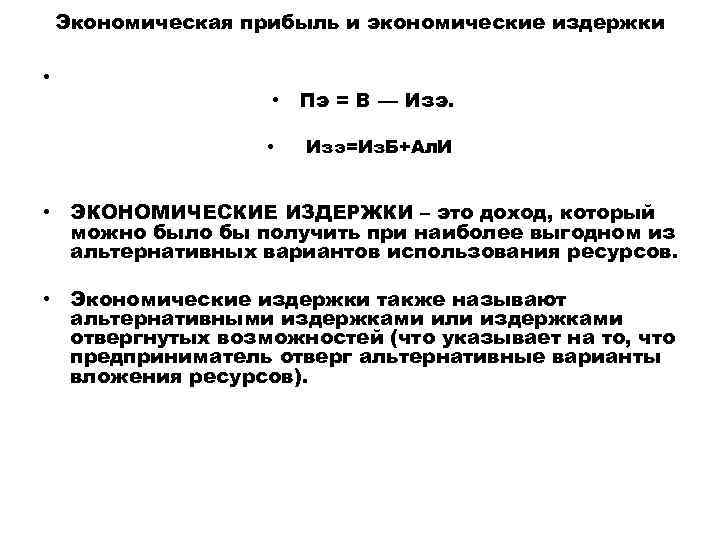 Экономическая прибыль и экономические издержки

•

• Пэ = В — Изэ.

• Изэ=ИзБ+АлИ

• ЭКОНОМИЧЕСКИЕ ИЗДЕРЖКИ – это доход, который можно было бы получить при наиболее выгодном из альтернативных вариантов использования ресурсов.

• Экономические издержки также называют альтернативными издержками или издержками отвергнутых возможностей (что указывает на то, что предприниматель отверг альтернативные варианты вложения ресурсов).